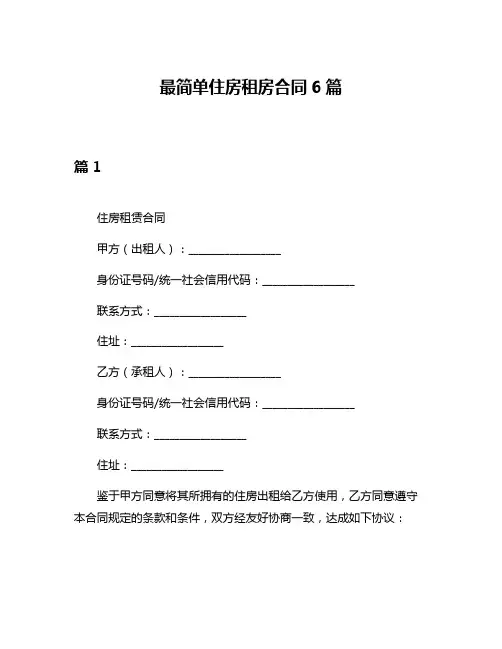 最简单住房租房合同 6 篇

篇 1

住房租赁合同

甲方（出租人）：________________

身份证号码/统一社会信用代码：________________

联系方式：________________

住址：________________

乙方（承租人）：________________

身份证号码/统一社会信用代码：________________

联系方式：________________

住址：________________

鉴于甲方同意将其所拥有的住房出租给乙方使用，乙方同意遵守本合同规定的条款和条件，双方经友好协商一致，达成如下协议：